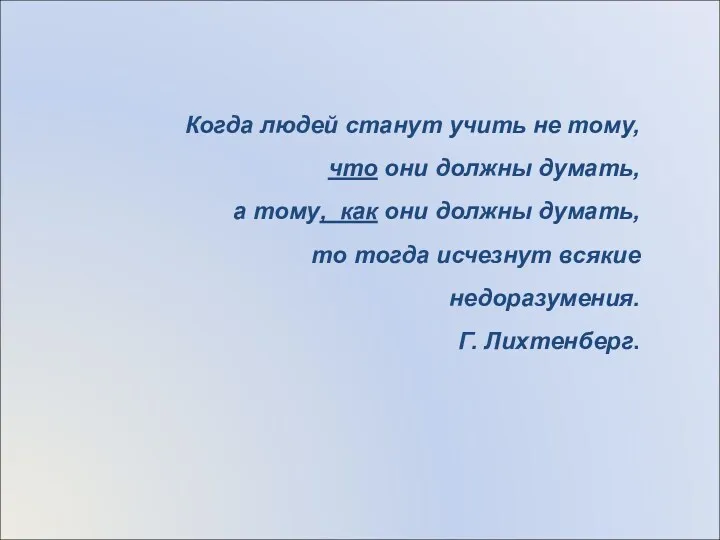 Когда людей станут учить не тому,

что они должны думать,

а тому, как они должны думать,

то тогда исчезнут всякие

недоразумения.

Г. Лихтенберг.